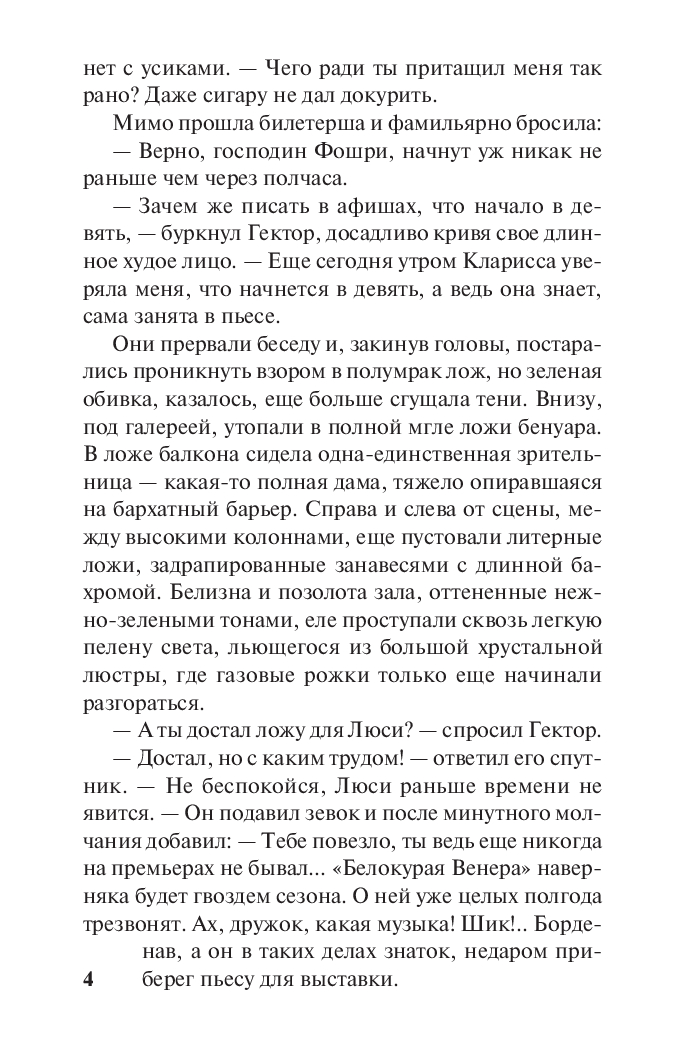 нет с усиками. — Чего ради ты притащил меня так рано? Даже сигару не дал докурить.

Мимо прошла билетерша и фамильярно бросила:

— Верно, господин Фошри, начнут уж никак не раньше чем через полчаса.

— Зачем же писать в афишах, что начало в девять, — буркнул Гектор, досадливо кривя свое длинное худое лицо. — Еще сегодня утром Кларисса уверяла меня, что начнется в девять, а ведь она знает, сама занята в пьесе.

Они прервали беседу и, закинув головы, постарались проникнуть взором в полумрак лож, но зеленая обивка, казалось, еще больше сгущала тени. Внизу, под галереей, утопали в полной мгле ложи бенуара. В ложе балкона сидела одна-единственная зрительница — какая-то полная дама, тяжело опиравшаяся на бархатный барьер. Справа и слева от сцены, между высокими колоннами, еще пустовали литерные ложи, задрапированные занавесями с длинной бахромой. Белизна и позолота зала, оттененные нежно-зелеными тонами, еле проступали сквозь легкую пелену света, льющегося из большой хрустальной люстры, где газовые рожки только еще начинали разгораться.

— А ты достал ложу для Люси? — спросил Гектор.

— Достал, но с каким трудом! — ответил его спутник. — Не беспокойся, Люси раньше времени не явится. — Он подавил зевок и после минутного молчания добавил: — Тебе повезло, ты ведь еще никогда на премьерах не бывал... «Белокурая Венера» наверняка будет гвоздем сезона. О ней уже целых полгода трезвонят. Ах, дружок, какая музыка! Шик!.. Борденав, а он в таких делах знаток, недаром приберег пьесу для выставки.

4